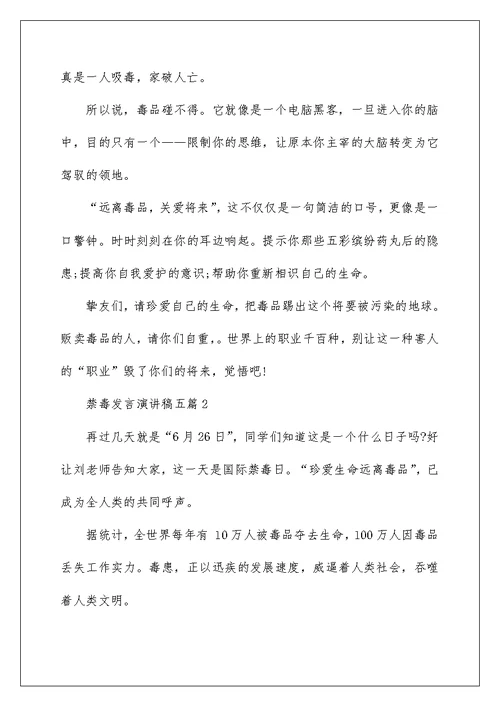 真是一人吸毒，家破人亡。

所以说，毒品碰不得。它就像是一个电脑黑客，一旦进入你的脑中，目的只有一个——限制你的思维，让原本你主宰的大脑转变为它驾驭的领地。

“远离毒品，关爱将来”，这不仅仅是一句简洁的口号，更像是一口警钟。时时刻刻在你的耳边响起。提示你那些五彩缤纷药丸后的隐患;提高你自我爱护的意识;帮助你重新相识自己的生命。

挚友们，请珍爱自己的生命，把毒品踢出这个将要被污染的地球。贩卖毒品的人，请你们自重，。世界上的职业千百种，别让这一种害人的“职业”毁了你们的将来，觉悟吧!

禁毒发言演讲稿五篇 2

再过几天就是“6 月 26 日”，同学们知道这是一个什么日子吗?好让刘老师告知大家，这一天是国际禁毒日。“珍爱生命远离毒品”，已成为全人类的共同呼声。

据统计，全世界每年有 10 万人被毒品夺去生命，100 万人因毒品丢失工作实力。毒患，正以迅疾的发展速度，威逼着人类社会，吞噬着人类文明。